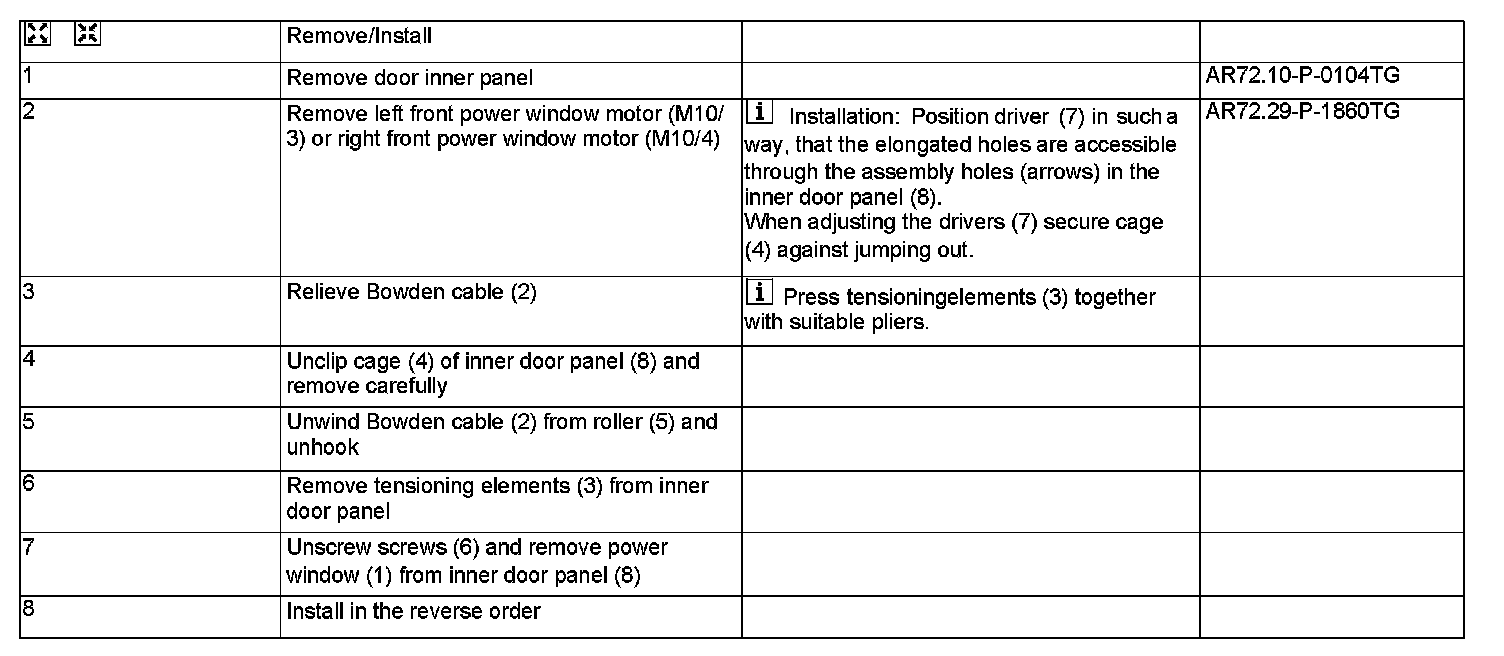 |  | Remove/Install |  |  |
|---|---|---|---|
| 1 | Remove door inner panel |  | AR72.10-P-0104TG |
| 2 | Remove left front power window motor (M10/3) or right front power window motor (M10/4) | i Installation: Position driver (7) in such a way, that the elongated holes are accessible through the assembly holes (arrows) in the inner door panel (8). When adjusting the drivers (7) secure cage (4) against jumping out. | AR72.29-P-1860TG |
| 3 | Relieve Bowden cable (2) | i Press tensioningelements (3) together with suitable pliers. |  |
| 4 | Unclip cage (4) of inner door panel (8) and remove carefully |  |  |
| 5 | Unwind Bowden cable (2) from roller (5) and unhook |  |  |
| 6 | Remove tensioning elements (3) from inner door panel |  |  |
| 7 | Unscrew screws (6) and remove power window (1) from inner door panel (8) |  |  |
| 8 | Install in the reverse order |  |  |